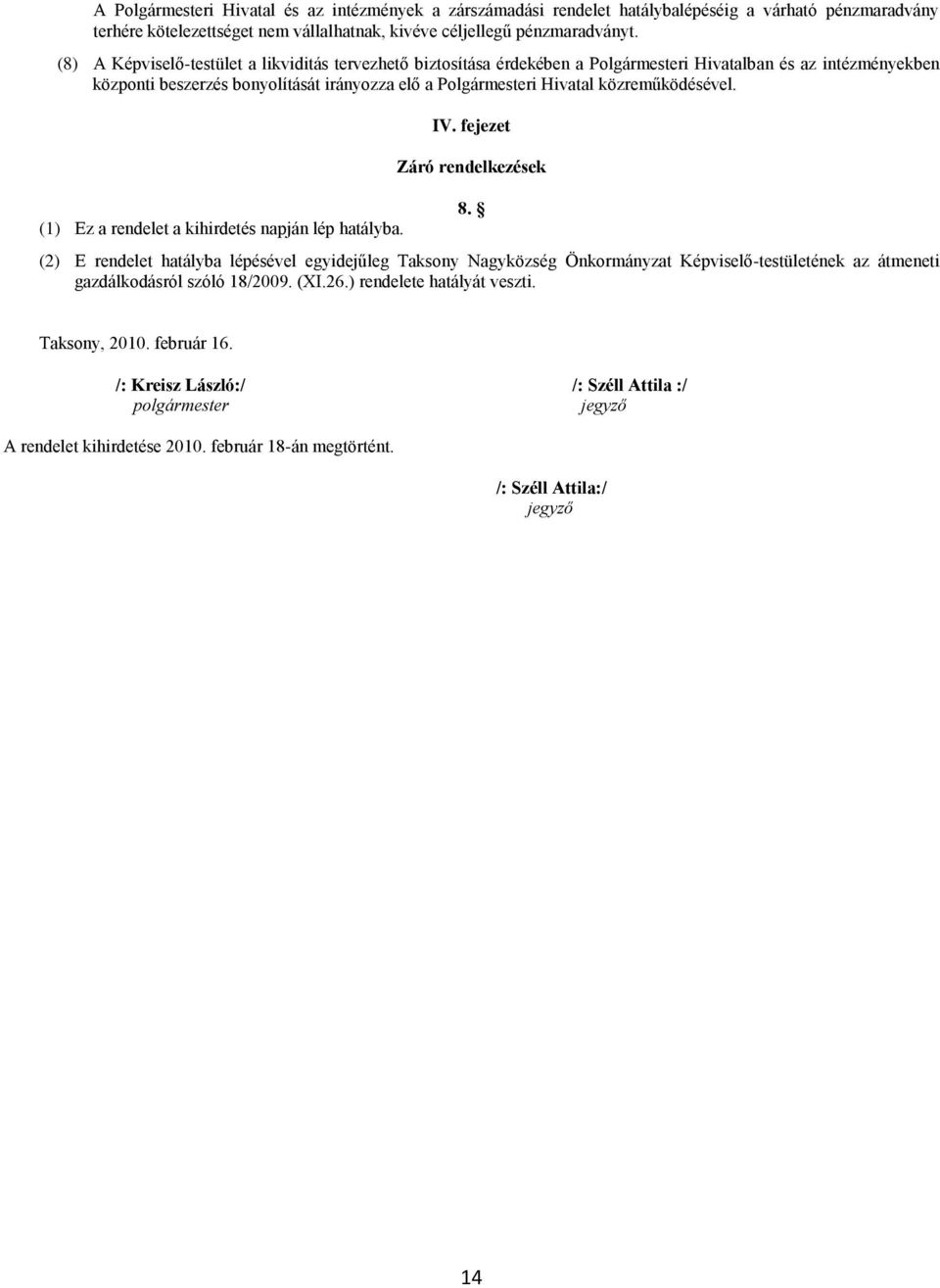 A Polgármesteri Hivatal és az intézmények a zárszámadási rendelet hatálybalépéséig a várható pénzmaradvány terhére kötelezettséget nem vállalhatnak, kivéve céljellegű pénzmaradványt.

(8) A Képviselő-testület a likviditás tervezhető biztosítása érdekében a Polgármesteri Hivatalban és az intézményekben központi beszerzés bonyolítását irányozza elő a Polgármesteri Hivatal közreműködésével.

IV. fejezet

Záró rendelkezések

8. §

(1) Ez a rendelet a kihirdetés napján lép hatályba.

(2) E rendelet hatályba lépésével egyidejűleg Taksony Nagyközség Önkormányzat Képviselő-testületének az átmeneti gazdálkodásról szóló 18/2009. (XI.26.) rendelete hatályát veszti.

Taksony, 2010. február 16.

/: Kreisz László:/
polgármester

/: Széll Attila :/
jegyző

A rendelet kihirdetése 2010. február 18-án megtörtént.

/: Széll Attila:/
jegyző

14